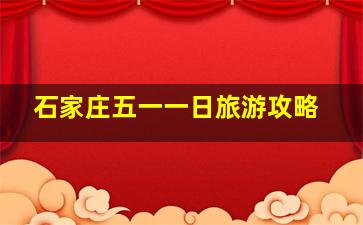 石家庄五一一日旅游攻略